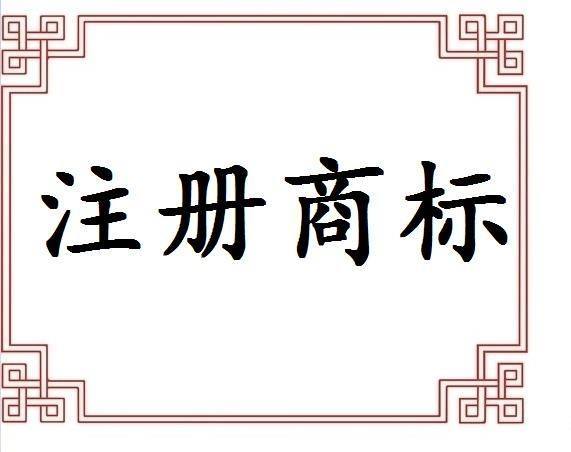 注册商标